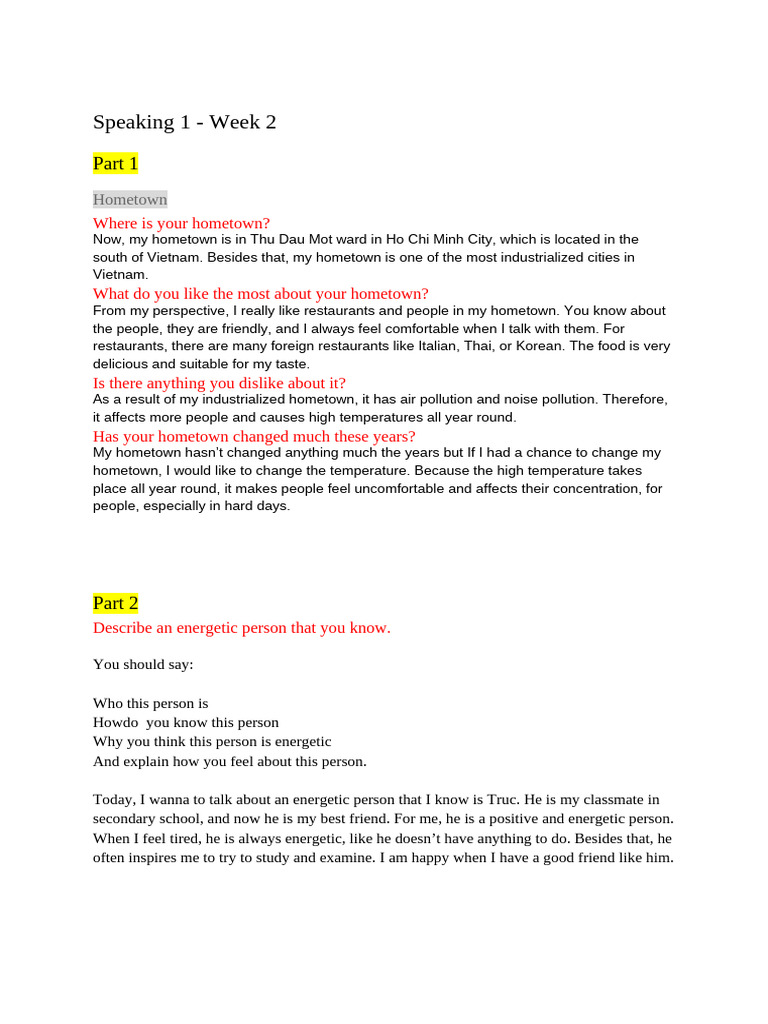 Speaking 1 - Week 2

Part 1

Hometown

Where is your hometown?
Now, my hometown is in Thu Dau Mot ward in Ho Chi Minh City, which is located in the south of Vietnam. Besides that, my hometown is one of the most industrialized cities in Vietnam.

What do you like the most about your hometown?
From my perspective, I really like restaurants and people in my hometown. You know about the people, they are friendly, and I always feel comfortable when I talk with them. For restaurants, there are many foreign restaurants like Italian, Thai, or Korean. The food is very delicious and suitable for my taste.

Is there anything you dislike about it?
As a result of my industrialized hometown, it has air pollution and noise pollution. Therefore, it affects more people and causes high temperatures all year round.

Has your hometown changed much these years?
My hometown hasn't changed anything much the years but If I had a chance to change my hometown, I would like to change the temperature. Because the high temperature takes place all year round, it makes people feel uncomfortable and affects their concentration, for people, especially in hard days.

Part 2

Describe an energetic person that you know.

You should say:

Who this person is
Howdo  you know this person
Why you think this person is energetic
And explain how you feel about this person.

Today, I wanna to talk about an energetic person that I know is Truc. He is my classmate in secondary school, and now he is my best friend. For me, he is a positive and energetic person. When I feel tired, he is always energetic, like he doesn't have anything to do. Besides that, he often inspires me to try to study and examine. I am happy when I have a good friend like him.